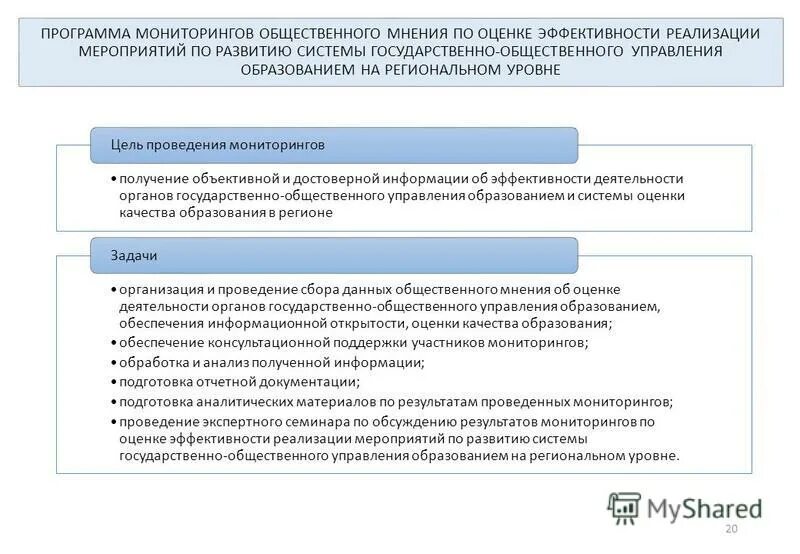 ПРОГРАММА МОНИТОРИНГОВ ОБЩЕСТВЕННОГО МНЕНИЯ ПО ОЦЕНКЕ ЭФФЕКТИВНОСТИ РЕАЛИЗАЦИИ МЕРОПРИЯТИЙ ПО РАЗВИТИЮ СИСТЕМЫ ГОСУДАРСТВЕННО-ОБЩЕСТВЕННОГО УПРАВЛЕНИЯ ОБРАЗОВАНИЕМ НА РЕГИОНАЛЬНОМ УРОВНЕ

Цель проведения мониторингов

• получение объективной и достоверной информации об эффективности деятельности органов государственно-общественного управления образованием и системы оценки качества образования в регионе

Задачи

• организация и проведение сбора данных общественного мнения об оценке деятельности органов государственно-общественного управления образованием, обеспечения информационной открытости, оценки качества образования;
• обеспечение консультационной поддержки участников мониторингов;
• обработка и анализ полученной информации;
• подготовка отчетной документации;
• подготовка аналитических материалов по результатам проведенных мониторингов;
• проведение экспертного семинара по обсуждению результатов мониторингов по оценке эффективности реализации мероприятий по развитию системы государственно-общественного управления образованием на региональном уровне.

MyShared

20